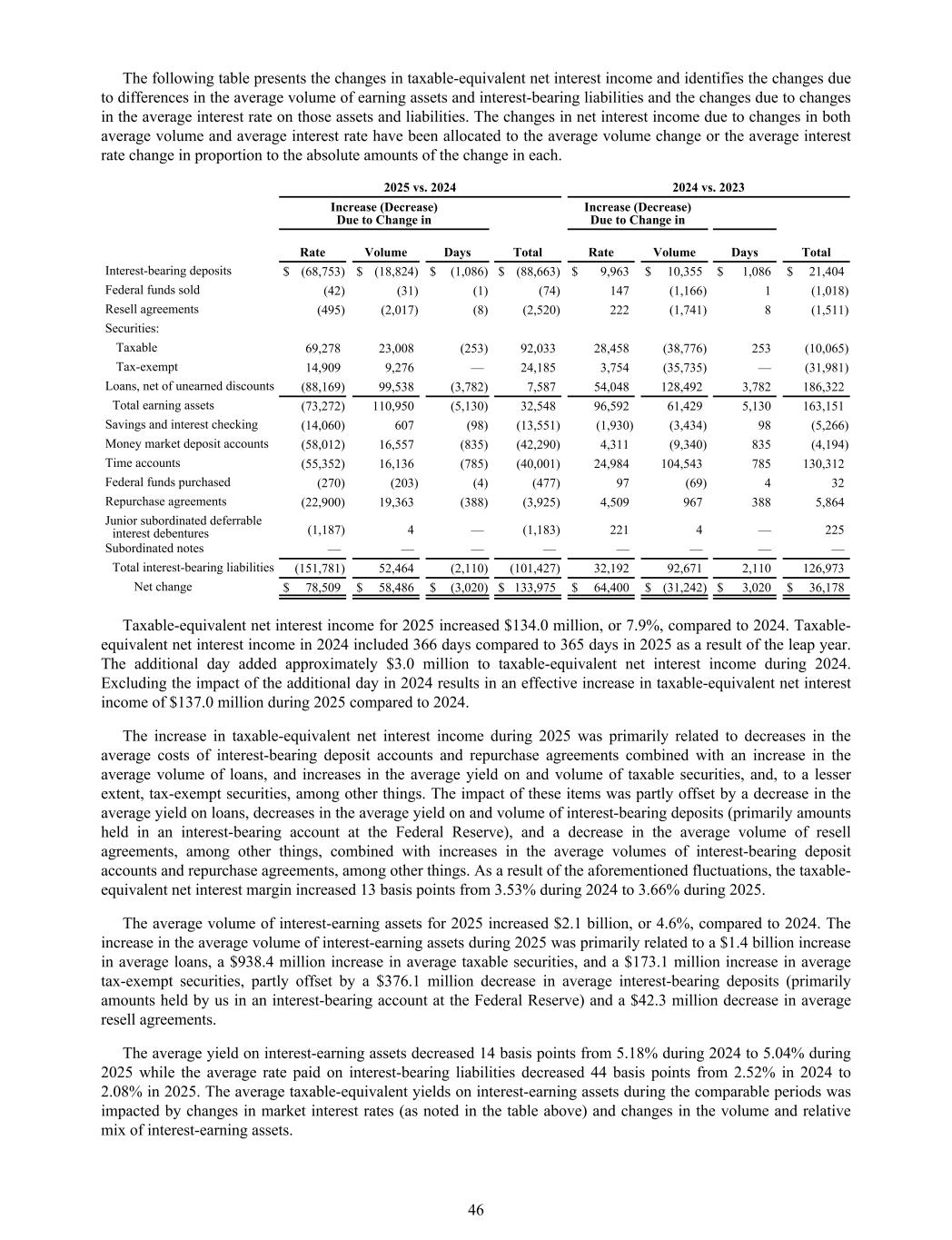 The following table presents the changes in taxable-equivalent net interest income and identifies the changes due to differences in the average volume of earning assets and interest-bearing liabilities and the changes due to changes in the average interest rate on those assets and liabilities. The changes in net interest income due to changes in both average volume and average interest rate have been allocated to the average volume change or the average interest rate change in proportion to the absolute amounts of the change in each.

| | 2025 vs. 2024 | | | | 2024 vs. 2023 | | | |
|---|---|---|---|---|---|---|---|---|
| | Increase (Decrease) Due to Change in | | | | Increase (Decrease) Due to Change in | | | |
| | Rate | Volume | Days | Total | Rate | Volume | Days | Total |
| Interest-bearing deposits | $ (68,753) | $ (18,824) | $ (1,086) | $ (88,663) | $ 9,963 | $ 10,355 | $ 1,086 | $ 21,404 |
| Federal funds sold | (42) | (31) | (1) | (74) | 147 | (1,166) | 1 | (1,018) |
| Resell agreements | (495) | (2,017) | (8) | (2,520) | 222 | (1,741) | 8 | (1,511) |
| Securities: | | | | | | | | |
| Taxable | 69,278 | 23,008 | (253) | 92,033 | 28,458 | (38,776) | 253 | (10,065) |
| Tax-exempt | 14,909 | 9,276 | — | 24,185 | 3,754 | (35,735) | — | (31,981) |
| Loans, net of unearned discounts | (88,169) | 99,538 | (3,782) | 7,587 | 54,048 | 128,492 | 3,782 | 186,322 |
| Total earning assets | (73,272) | 110,950 | (5,130) | 32,548 | 96,592 | 61,429 | 5,130 | 163,151 |
| Savings and interest checking | (14,060) | 607 | (98) | (13,551) | (1,930) | (3,434) | 98 | (5,266) |
| Money market deposit accounts | (58,012) | 16,557 | (835) | (42,290) | 4,311 | (9,340) | 835 | (4,194) |
| Time accounts | (55,352) | 16,136 | (785) | (40,001) | 24,984 | 104,543 | 785 | 130,312 |
| Federal funds purchased | (270) | (203) | (4) | (477) | 97 | (69) | 4 | 32 |
| Repurchase agreements | (22,900) | 19,363 | (388) | (3,925) | 4,509 | 967 | 388 | 5,864 |
| Junior subordinated deferrable interest debentures | (1,187) | 4 | — | (1,183) | 221 | 4 | — | 225 |
| Subordinated notes | — | — | — | — | — | — | — | — |
| Total interest-bearing liabilities | (151,781) | 52,464 | (2,110) | (101,427) | 32,192 | 92,671 | 2,110 | 126,973 |
| Net change | $ 78,509 | $ 58,486 | $ (3,020) | $ 133,975 | $ 64,400 | $ (31,242) | $ 3,020 | $ 36,178 |

Taxable-equivalent net interest income for 2025 increased $134.0 million, or 7.9%, compared to 2024. Taxable-equivalent net interest income in 2024 included 366 days compared to 365 days in 2025 as a result of the leap year. The additional day added approximately $3.0 million to taxable-equivalent net interest income during 2024. Excluding the impact of the additional day in 2024 results in an effective increase in taxable-equivalent net interest income of $137.0 million during 2025 compared to 2024.

The increase in taxable-equivalent net interest income during 2025 was primarily related to decreases in the average costs of interest-bearing deposit accounts and repurchase agreements combined with an increase in the average volume of loans, and increases in the average yield on and volume of taxable securities, and, to a lesser extent, tax-exempt securities, among other things. The impact of these items was partly offset by a decrease in the average yield on loans, decreases in the average yield on and volume of interest-bearing deposits (primarily amounts held in an interest-bearing account at the Federal Reserve), and a decrease in the average volume of resell agreements, among other things, combined with increases in the average volumes of interest-bearing deposit accounts and repurchase agreements, among other things. As a result of the aforementioned fluctuations, the taxable-equivalent net interest margin increased 13 basis points from 3.53% during 2024 to 3.66% during 2025.

The average volume of interest-earning assets for 2025 increased $2.1 billion, or 4.6%, compared to 2024. The increase in the average volume of interest-earning assets during 2025 was primarily related to a $1.4 billion increase in average loans, a $938.4 million increase in average taxable securities, and a $173.1 million increase in average tax-exempt securities, partly offset by a $376.1 million decrease in average interest-bearing deposits (primarily amounts held by us in an interest-bearing account at the Federal Reserve) and a $42.3 million decrease in average resell agreements.

The average yield on interest-earning assets decreased 14 basis points from 5.18% during 2024 to 5.04% during 2025 while the average rate paid on interest-bearing liabilities decreased 44 basis points from 2.52% in 2024 to 2.08% in 2025. The average taxable-equivalent yields on interest-earning assets during the comparable periods was impacted by changes in market interest rates (as noted in the table above) and changes in the volume and relative mix of interest-earning assets.

46